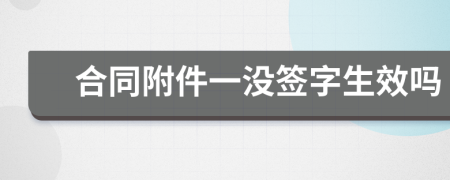 合同附件一没签字生效吗